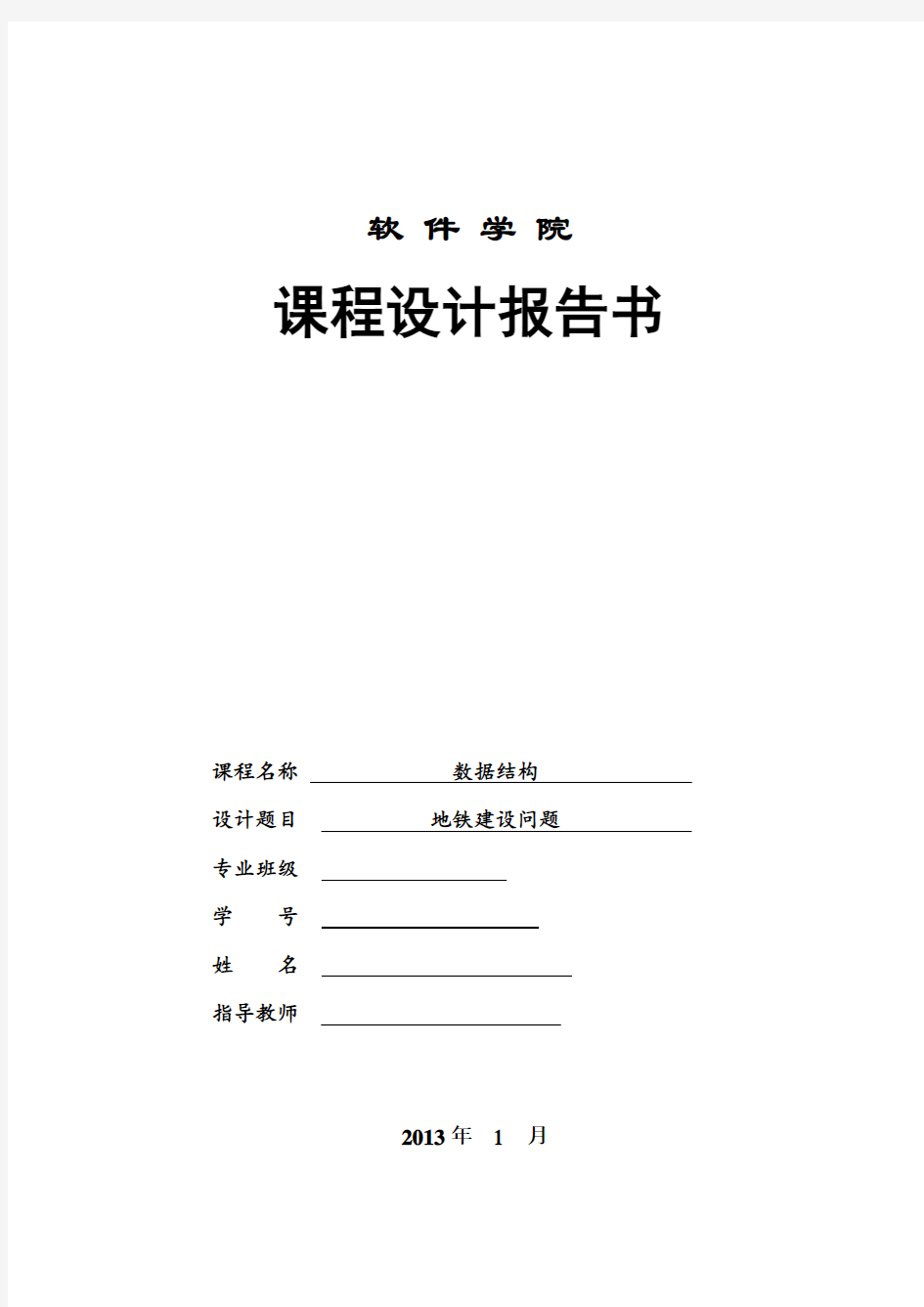 软 件 学 院

课程设计报告书

课程名称 数据结构

设计题目 地铁建设问题

专业班级

学 号

姓 名

指导教师

2013 年 1 月